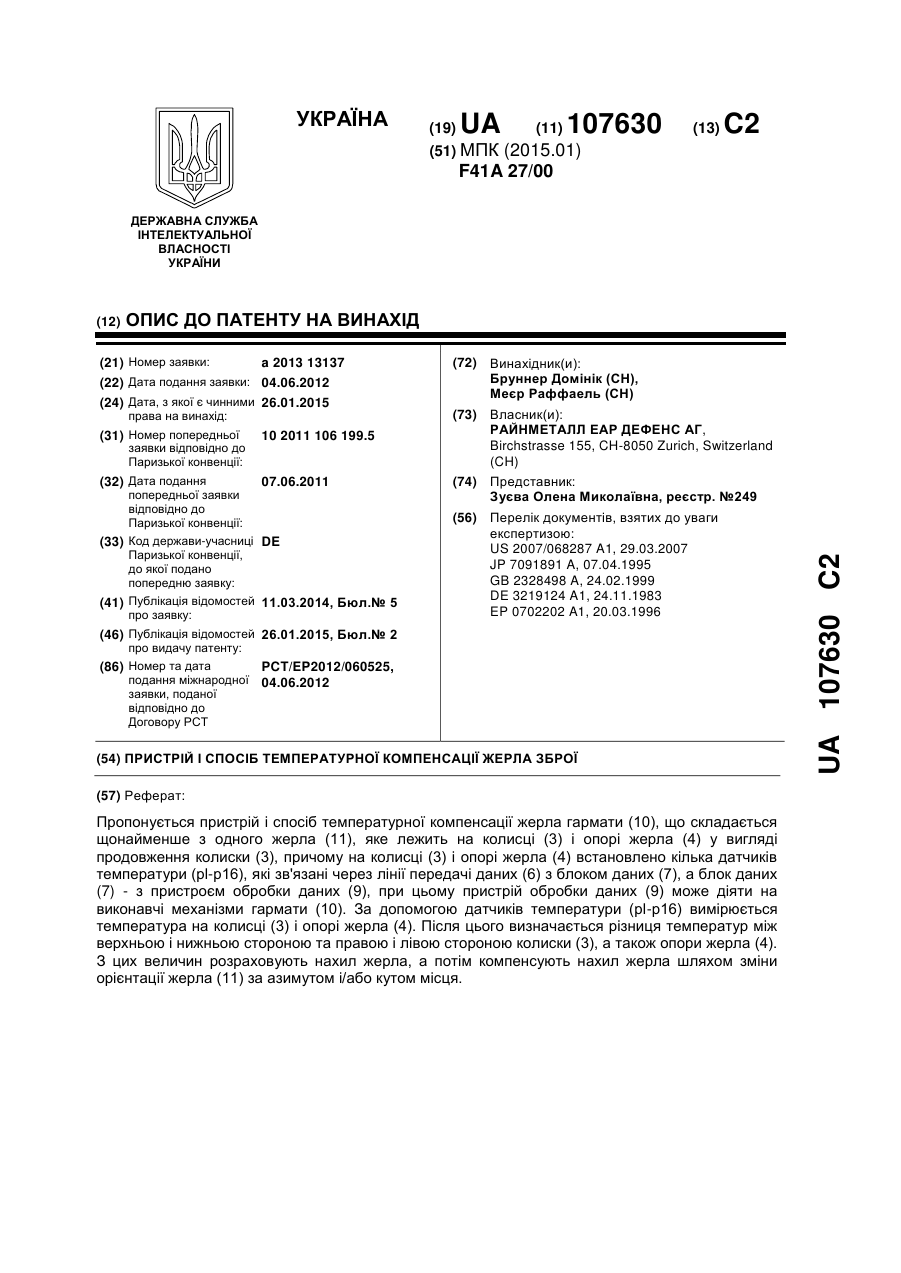 УКРАЇНА

(19) UA (11) 107630 (13) C2

(51) МПК (2015.01)
F41A 27/00

ДЕРЖАВНА СЛУЖБА ІНТЕЛЕКТУАЛЬНОЇ ВЛАСНОСТІ УКРАЇНИ

(12) ОПИС ДО ПАТЕНТУ НА ВИНАХІД

(21) Номер заявки: a 2013 13137
(22) Дата подання заявки: 04.06.2012
(24) Дата, з якої є чинними права на винахід: 26.01.2015
(31) Номер попередньої заявки відповідно до Паризької конвенції: 10 2011 106 199.5
(32) Дата подання попередньої заявки відповідно до Паризької конвенції: 07.06.2011
(33) Код держави-учасниці Паризької конвенції, до якої подано попередню заявку: DE
(41) Публікація відомостей про заявку: 11.03.2014, Бюл.№ 5
(46) Публікація відомостей про видачу патенту: 26.01.2015, Бюл.№ 2
(86) Номер та дата подання міжнародної заявки, поданої відповідно до Договору PCT: PCT/EP2012/060525, 04.06.2012

(72) Винахідник(и):
Бруннер Домінік (CH),
Меєр Раффаель (CH)

(73) Власник(и):
РАЙНМЕТАЛЛ ЕАР ДЕФЕНС АГ,
Birchstrasse 155, CH-8050 Zurich, Switzerland (CH)

(74) Представник:
Зуєва Олена Миколаївна, реєстр. №249

(56) Перелік документів, взятих до уваги експертизою:
US 2007/068287 A1, 29.03.2007
JP 7091891 A, 07.04.1995
GB 2328498 A, 24.02.1999
DE 3219124 A1, 24.11.1983
EP 0702202 A1, 20.03.1996

(54) ПРИСТРІЙ І СПОСІБ ТЕМПЕРАТУРНОЇ КОМПЕНСАЦІЇ ЖЕРЛА ЗБРОЇ

(57) Реферат:

Пропонується пристрій і спосіб температурної компенсації жерла гармати (10), що складається щонайменше з одного жерла (11), яке лежить на колисці (3) і опорі жерла (4) у вигляді продовження колиски (3), причому на колисці (3) і опорі жерла (4) встановлено кілька датчиків температури (pl-p16), які зв'язані через лінії передачі даних (6) з блоком даних (7), а блок даних (7) - з пристроєм обробки даних (9), при цьому пристрій обробки даних (9) може діяти на виконавчі механізми гармати (10). За допомогою датчиків температури (pl-p16) вимірюється температура на колисці (3) і опорі жерла (4). Після цього визначається різниця температур між верхньою і нижньою стороною та правою і лівою стороною колиски (3), а також опори жерла (4). З цих величин розраховують нахил жерла, а потім компенсують нахил жерла шляхом зміни орієнтації жерла (11) за азимутом і/або кутом місця.

UA 107630 C2